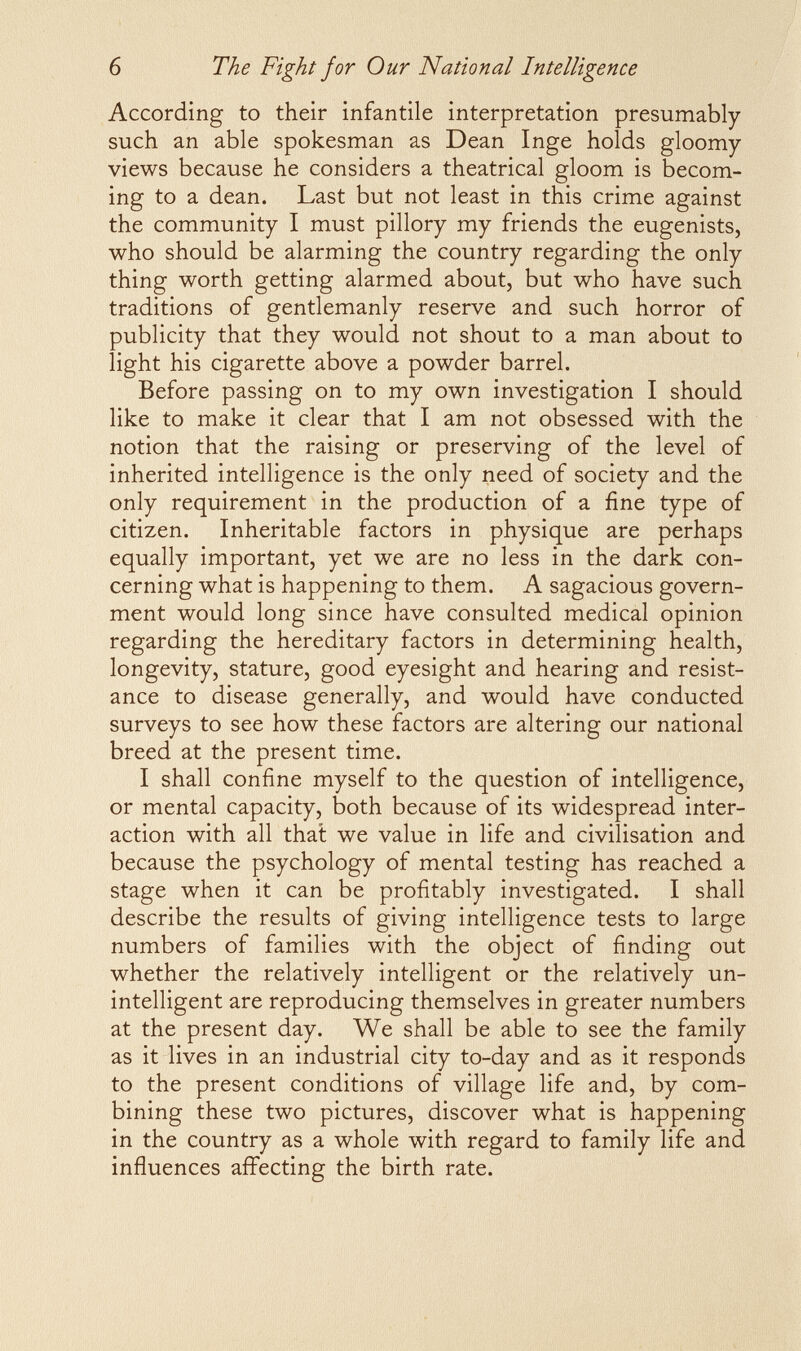 6 The Fight for Our National Intelligence

According to their infantile interpretation presumably such an able spokesman as Dean Inge holds gloomy views because he considers a theatrical gloom is becoming to a dean. Last but not least in this crime against the community I must pillory my friends the eugenists, who should be alarming the country regarding the only thing worth getting alarmed about, but who have such traditions of gentlemanly reserve and such horror of publicity that they would not shout to a man about to light his cigarette above a powder barrel.

Before passing on to my own investigation I should like to make it clear that I am not obsessed with the notion that the raising or preserving of the level of inherited intelligence is the only need of society and the only requirement in the production of a fine type of citizen. Inheritable factors in physique are perhaps equally important, yet we are no less in the dark concerning what is happening to them. A sagacious government would long since have consulted medical opinion regarding the hereditary factors in determining health, longevity, stature, good eyesight and hearing and resistance to disease generally, and would have conducted surveys to see how these factors are altering our national breed at the present time.

I shall confine myself to the question of intelligence, or mental capacity, both because of its widespread interaction with all that we value in life and civilisation and because the psychology of mental testing has reached a stage when it can be profitably investigated. I shall describe the results of giving intelligence tests to large numbers of families with the object of finding out whether the relatively intelligent or the relatively unintelligent are reproducing themselves in greater numbers at the present day. We shall be able to see the family as it lives in an industrial city to-day and as it responds to the present conditions of village life and, by combining these two pictures, discover what is happening in the country as a whole with regard to family life and influences affecting the birth rate.